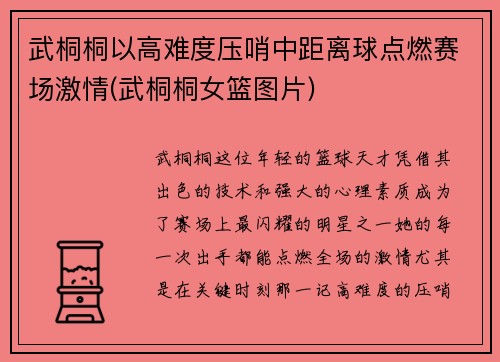 武桐桐以高难度压哨中距离球点燃赛场激情(武桐桐女篮图片)

武桐桐这位年轻的篮球天才凭借其出色的技术和强大的心理素质成为了赛场上最闪耀的明星之一她的每一次出手都能点燃全场的激情尤其是在关键时刻那一记高难度的压哨